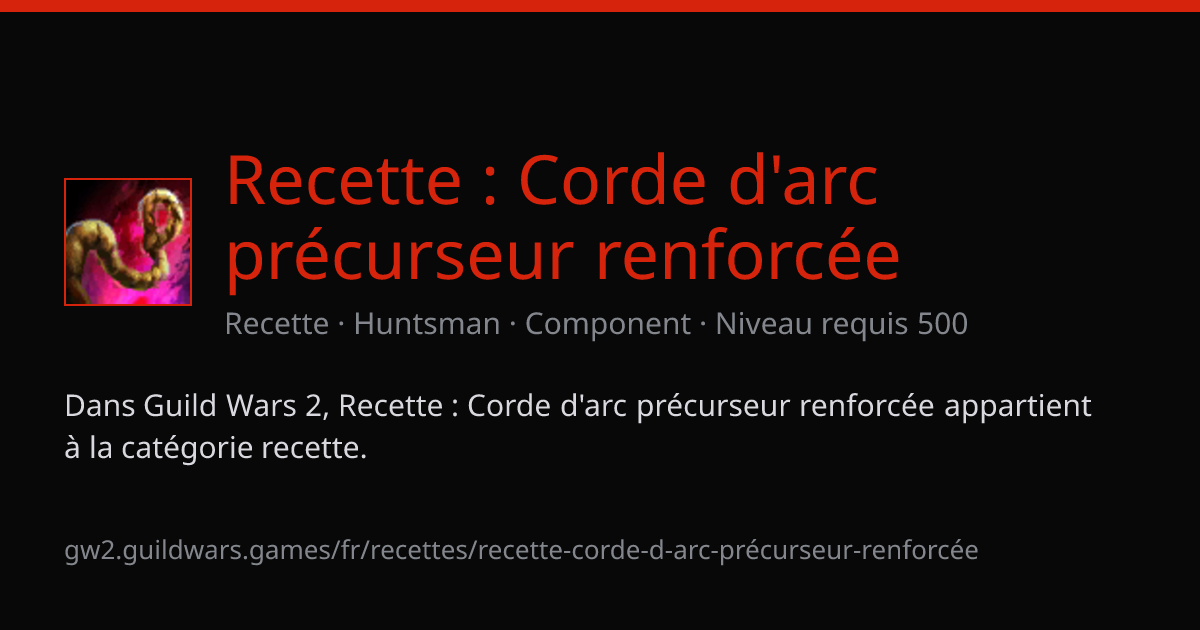 Recette : Corde d'arc précurseur renforcée

Recette · Huntsman · Component · Niveau requis 500

Dans Guild Wars 2, Recette : Corde d'arc précurseur renforcée appartient à la catégorie recette.

gw2.guildwars.games/fr/recettes/recette-corde-d-arc-précurseur-renforcée